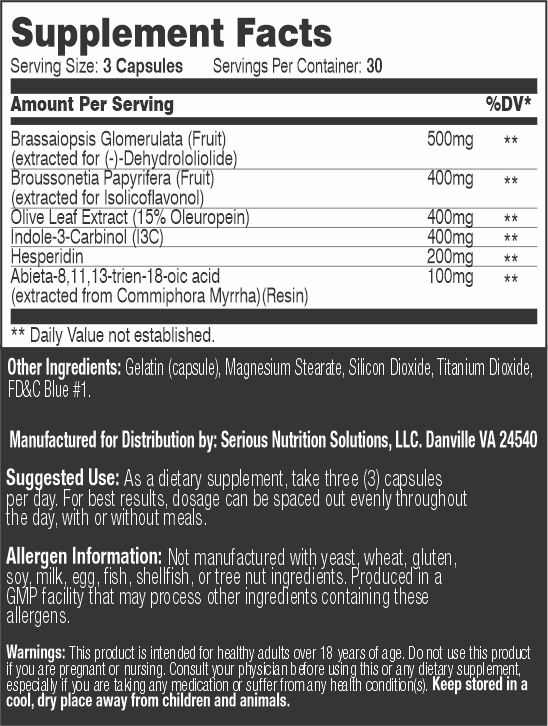 Supplement Facts
Serving Size: 3 Capsules Servings Per Container: 30

| Amount Per Serving | | %DV* |
|---|---|---|
| Brassaiopsis Glomerulata (Fruit) (extracted for (-)-Dehydrololiolide) | 500mg | ** |
| Broussonetia Papyrifera (Fruit) (extracted for Isolicoflavonol) | 400mg | ** |
| Olive Leaf Extract (15% Oleuropein) | 400mg | ** |
| Indole-3-Carbinol (I3C) | 400mg | ** |
| Hesperidin | 200mg | ** |
| Abieta-8,11,13-trien-18-oic acid (extracted from Commiphora Myrrha)(Resin) | 100mg | ** |

** Daily Value not established.

Other Ingredients: Gelatin (capsule), Magnesium Stearate, Silicon Dioxide, Titanium Dioxide, FD&C Blue #1.

Manufactured for Distribution by: Serious Nutrition Solutions, LLC. Danville VA 24540

Suggested Use: As a dietary supplement, take three (3) capsules per day. For best results, dosage can be spaced out evenly throughout the day, with or without meals.

Allergen Information: Not manufactured with yeast, wheat, gluten, soy, milk, egg, fish, shellfish, or tree nut ingredients. Produced in a GMP facility that may process other ingredients containing these allergens.

Warnings: This product is intended for healthy adults over 18 years of age. Do not use this product if you are pregnant or nursing. Consult your physician before using this or any dietary supplement, especially if you are taking any medication or suffer from any health condition(s). Keep stored in a cool, dry place away from children and animals.